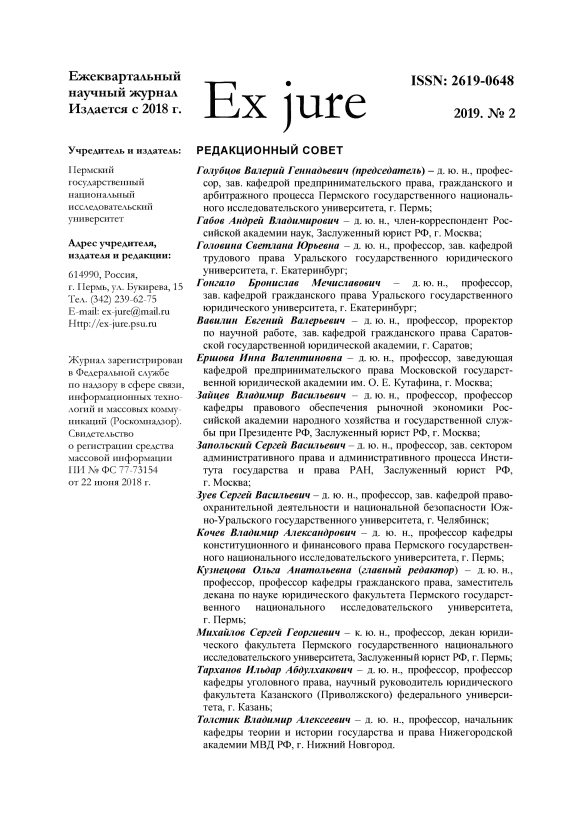 Ежеквартальный научный журнал
Издается с 2018 г.

Ex jure

ISSN: 2619-0648

2019. № 2

Учредитель и издатель:

Пермский государственный национальный исследовательский университет

Адрес учредителя, издателя и редакции:

614990, Россия, г. Пермь, ул. Букирева, 15
Тел. (342) 239-62-75
E-mail: ex-jure@mail.ru
Http://ex-jure.psu.ru

Журнал зарегистрирован в Федеральной службе по надзору в сфере связи, информационных технологий и массовых коммуникаций (Роскомнадзор). Свидетельство о регистрации средства массовой информации ПИ № ФС 77-73154 от 22 июня 2018 г.

РЕДАКЦИОННЫЙ СОВЕТ

Голубцов Валерий Геннадьевич (председатель) – д. ю. н., профессор, зав. кафедрой предпринимательского права, гражданского и арбитражного процесса Пермского государственного национального исследовательского университета, г. Пермь;

Габов Андрей Владимирович – д. ю. н., член-корреспондент Российской академии наук, Заслуженный юрист РФ, г. Москва;

Головина Светлана Юрьевна – д. ю. н., профессор, зав. кафедрой трудового права Уральского государственного юридического университета, г. Екатеринбург;

Гонгало Бронислав Мечиславович – д. ю. н., профессор, зав. кафедрой гражданского права Уральского государственного юридического университета, г. Екатеринбург;

Вавилин Евгений Валерьевич – д. ю. н., профессор, проректор по научной работе, зав. кафедрой гражданского права Саратовской государственной юридической академии, г. Саратов;

Ершова Инна Валентиновна – д. ю. н., профессор, заведующая кафедрой предпринимательского права Московской государственной юридической академии им. О. Е. Кутафина, г. Москва;

Зайцев Владимир Васильевич – д. ю. н., профессор, профессор кафедры правового обеспечения рыночной экономики Российской академии народного хозяйства и государственной службы при Президенте РФ, Заслуженный юрист РФ, г. Москва;

Запольский Сергей Васильевич – д. ю. н., профессор, зав. сектором административного права и административного процесса Института государства и права РАН, Заслуженный юрист РФ, г. Москва;

Зуев Сергей Васильевич – д. ю. н., профессор, зав. кафедрой правоохранительной деятельности и национальной безопасности Южно-Уральского государственного университета, г. Челябинск;

Кочев Владимир Александрович – д. ю. н., профессор кафедры конституционного и финансового права Пермского государственного национального исследовательского университета, г. Пермь;

Кузнецова Ольга Анатольевна (главный редактор) – д. ю. н., профессор, профессор кафедры гражданского права, заместитель декана по науке юридического факультета Пермского государственного национального исследовательского университета, г. Пермь;

Михайлов Сергей Георгиевич – к. ю. н., профессор, декан юридического факультета Пермского государственного национального исследовательского университета, Заслуженный юрист РФ, г. Пермь;

Тарханов Ильдар Абдулхакович – д. ю. н., профессор, профессор кафедры уголовного права, научный руководитель юридического факультета Казанского (Приволжского) федерального университета, г. Казань;

Толстик Владимир Алексеевич – д. ю. н., профессор, начальник кафедры теории и истории государства и права Нижегородской академии МВД РФ, г. Нижний Новгород.